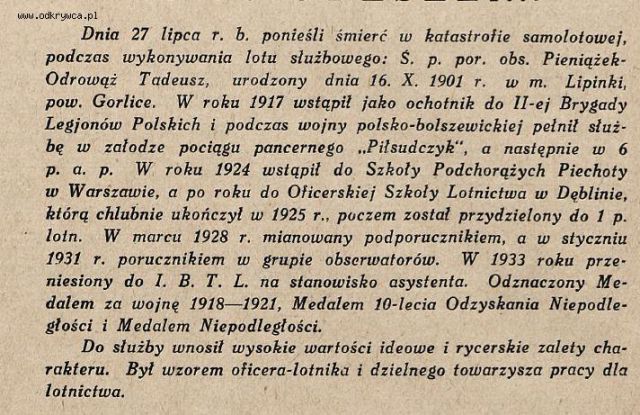 www.odkrywca.pl

Dnia 27 lipca r. b. ponieśli śmierć w katastrofie samolotowej, podczas wykonywania lotu służbowego: Ś. p. por. obs. Pieniążek-Odrowąż Tadeusz, urodzony dnia 16. X. 1901 r. w m. Lipinki, pow. Gorlice. W roku 1917 wstąpił jako ochotnik do II-ej Brygady Legjonów Polskich i podczas wojny polsko-bolszewickiej pełnił służbę w załodze pociągu pancernego „Piłsudczyk", a następnie w 6 p. a. p. W roku 1924 wstąpił do Szkoły Podchorążych Piechoty w Warszawie, a po roku do Oficerskiej Szkoły Lotnictwa w Dęblinie, którą chlubnie ukończył w 1925 r., poczem został przydzielony do 1 p. lotn. W marcu 1928 r. mianowany podporucznikiem, a w styczniu 1931 r. porucznikiem w grupie obserwatorów. W 1933 roku przeniesiony do I. B. T. L. na stanowisko asystenta. Odznaczony Medalem za wojnę 1918—1921, Medalem 10-lecia Odzyskania Niepodległości i Medalem Niepodległości.

Do służby wnosił wysokie wartości ideowe i rycerskie zalety charakteru. Był wzorem oficera-lotnika i dzielnego towarzysza pracy dla lotnictwa.